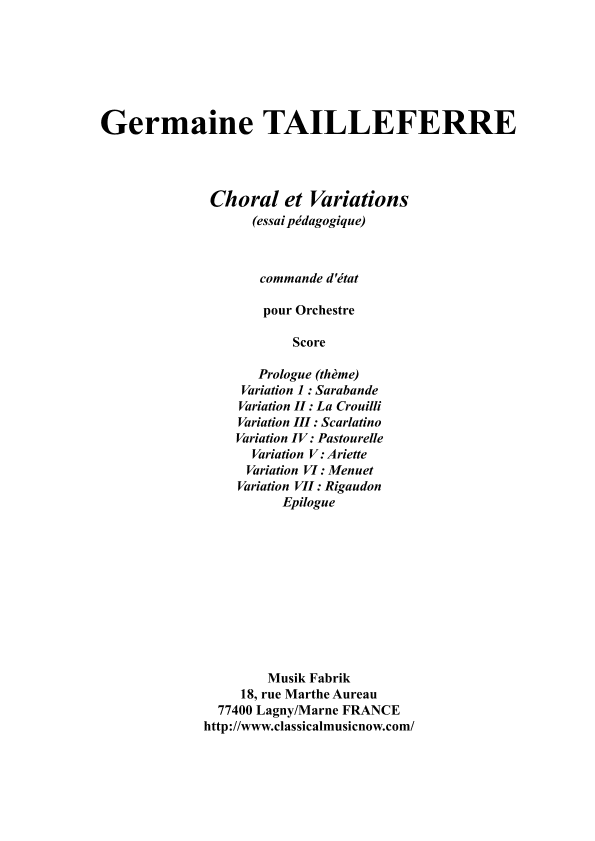 Germaine TAILLEFERRE

Choral et Variations
(essai pédagogique)

commande d'état

pour Orchestre

Score

Prologue (thème)
Variation 1 : Sarabande
Variation II : La Crouilli
Variation III : Scarlatino
Variation IV : Pastourelle
Variation V : Ariette
Variation VI : Menuet
Variation VII : Rigaudon
Epilogue

Musik Fabrik
18, rue Marthe Aureau
77400 Lagny/Marne FRANCE
http://www.classicalmusicnow.com/